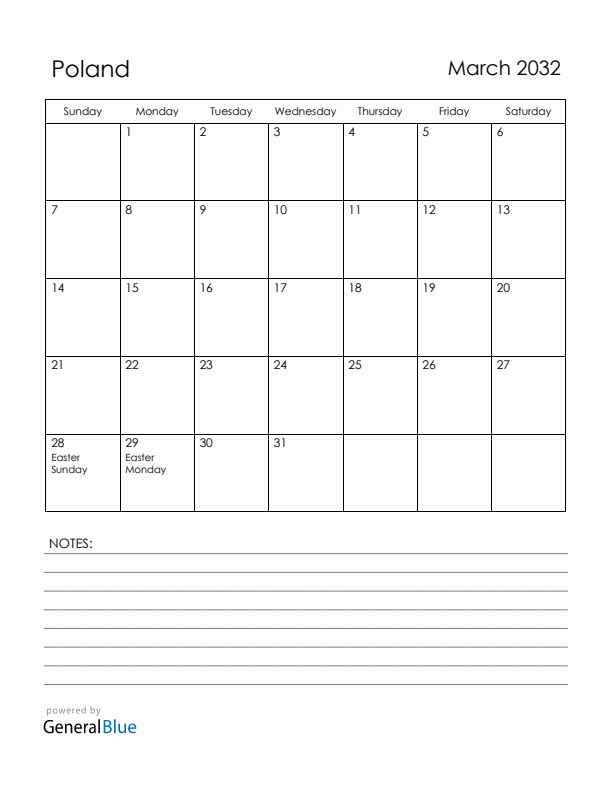 Poland

March 2032

| Sunday | Monday | Tuesday | Wednesday | Thursday | Friday | Saturday |
|---|---|---|---|---|---|---|
| | 1 | 2 | 3 | 4 | 5 | 6 |
| 7 | 8 | 9 | 10 | 11 | 12 | 13 |
| 14 | 15 | 16 | 17 | 18 | 19 | 20 |
| 21 | 22 | 23 | 24 | 25 | 26 | 27 |
| 28 Easter Sunday | 29 Easter Monday | 30 | 31 | | | |

NOTES:

powered by
GeneralBlue